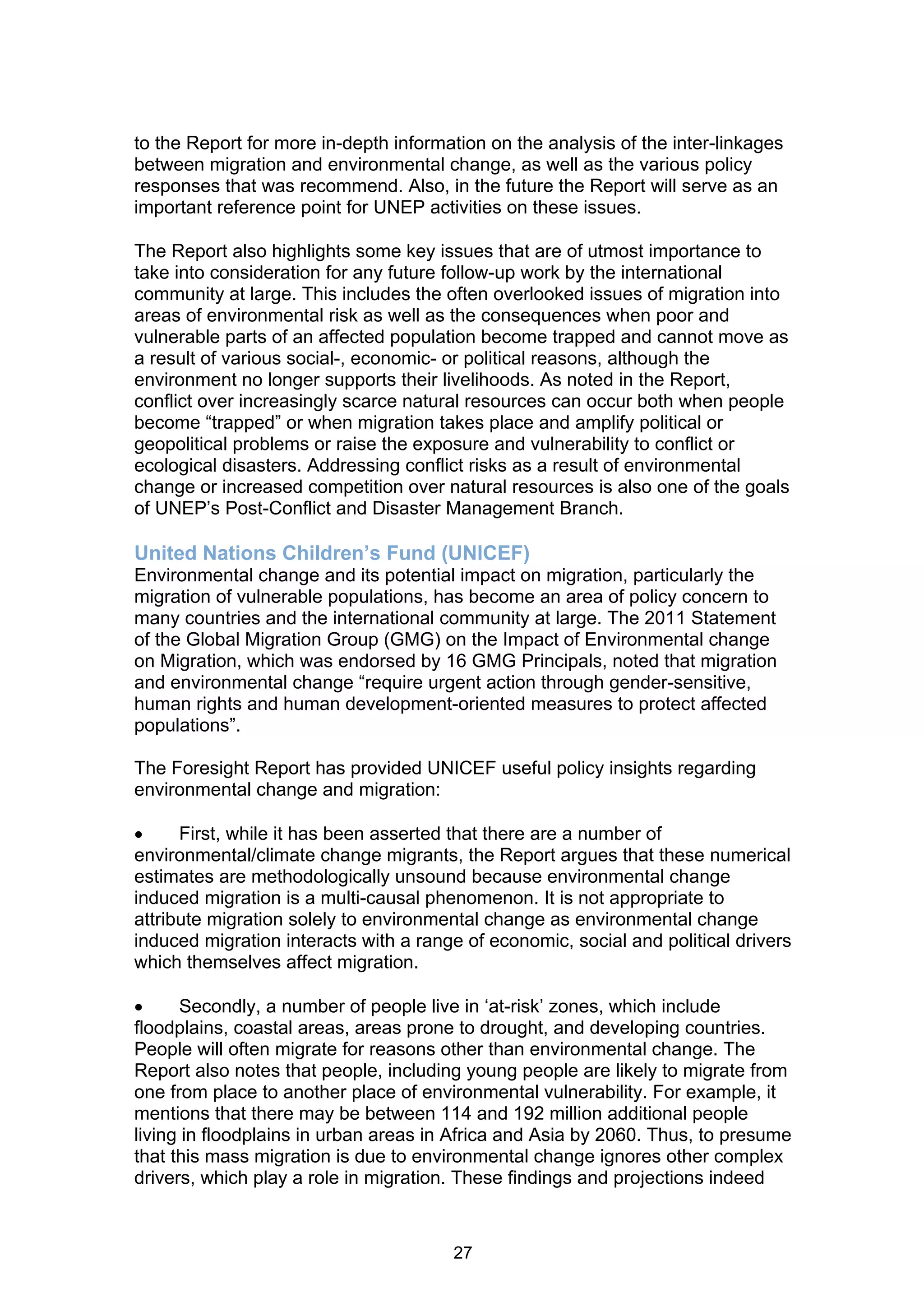 to the Report for more in-depth information on the analysis of the inter-linkages between migration and environmental change, as well as the various policy responses that was recommend. Also, in the future the Report will serve as an important reference point for UNEP activities on these issues.

The Report also highlights some key issues that are of utmost importance to take into consideration for any future follow-up work by the international community at large. This includes the often overlooked issues of migration into areas of environmental risk as well as the consequences when poor and vulnerable parts of an affected population become trapped and cannot move as a result of various social-, economic- or political reasons, although the environment no longer supports their livelihoods. As noted in the Report, conflict over increasingly scarce natural resources can occur both when people become “trapped” or when migration takes place and amplify political or geopolitical problems or raise the exposure and vulnerability to conflict or ecological disasters. Addressing conflict risks as a result of environmental change or increased competition over natural resources is also one of the goals of UNEP’s Post-Conflict and Disaster Management Branch.

United Nations Children’s Fund (UNICEF)
Environmental change and its potential impact on migration, particularly the migration of vulnerable populations, has become an area of policy concern to many countries and the international community at large. The 2011 Statement of the Global Migration Group (GMG) on the Impact of Environmental change on Migration, which was endorsed by 16 GMG Principals, noted that migration and environmental change “require urgent action through gender-sensitive, human rights and human development-oriented measures to protect affected populations”.

The Foresight Report has provided UNICEF useful policy insights regarding environmental change and migration:

• First, while it has been asserted that there are a number of environmental/climate change migrants, the Report argues that these numerical estimates are methodologically unsound because environmental change induced migration is a multi-causal phenomenon. It is not appropriate to attribute migration solely to environmental change as environmental change induced migration interacts with a range of economic, social and political drivers which themselves affect migration.

• Secondly, a number of people live in ‘at-risk’ zones, which include floodplains, coastal areas, areas prone to drought, and developing countries. People will often migrate for reasons other than environmental change. The Report also notes that people, including young people are likely to migrate from one from place to another place of environmental vulnerability. For example, it mentions that there may be between 114 and 192 million additional people living in floodplains in urban areas in Africa and Asia by 2060. Thus, to presume that this mass migration is due to environmental change ignores other complex drivers, which play a role in migration. These findings and projections indeed

27